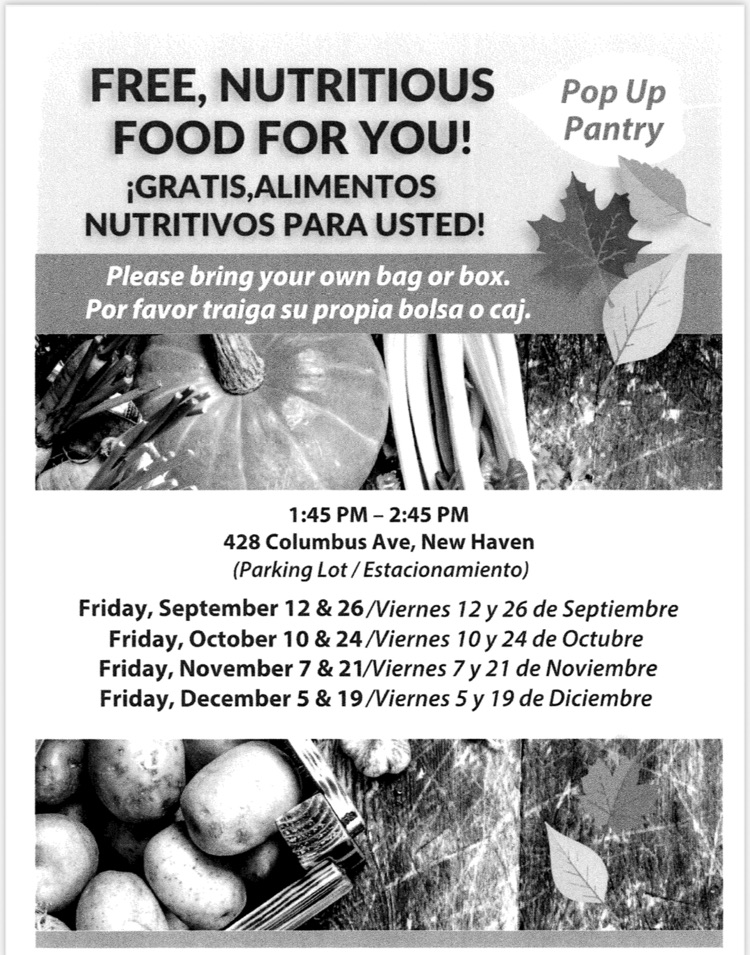 FREE, NUTRITIOUS FOOD FOR YOU!
¡GRATIS,ALIMENTOS NUTRITIVOS PARA USTED!

Pop Up Pantry

Please bring your own bag or box.
Por favor traiga su propia bolsa o caj.

1:45 PM – 2:45 PM
428 Columbus Ave, New Haven
(Parking Lot / Estacionamiento)

Friday, September 12 & 26/Viernes 12 y 26 de Septiembre
Friday, October 10 & 24/Viernes 10 y 24 de Octubre
Friday, November 7 & 21/Viernes 7 y 21 de Noviembre
Friday, December 5 & 19/Viernes 5 y 19 de Diciembre